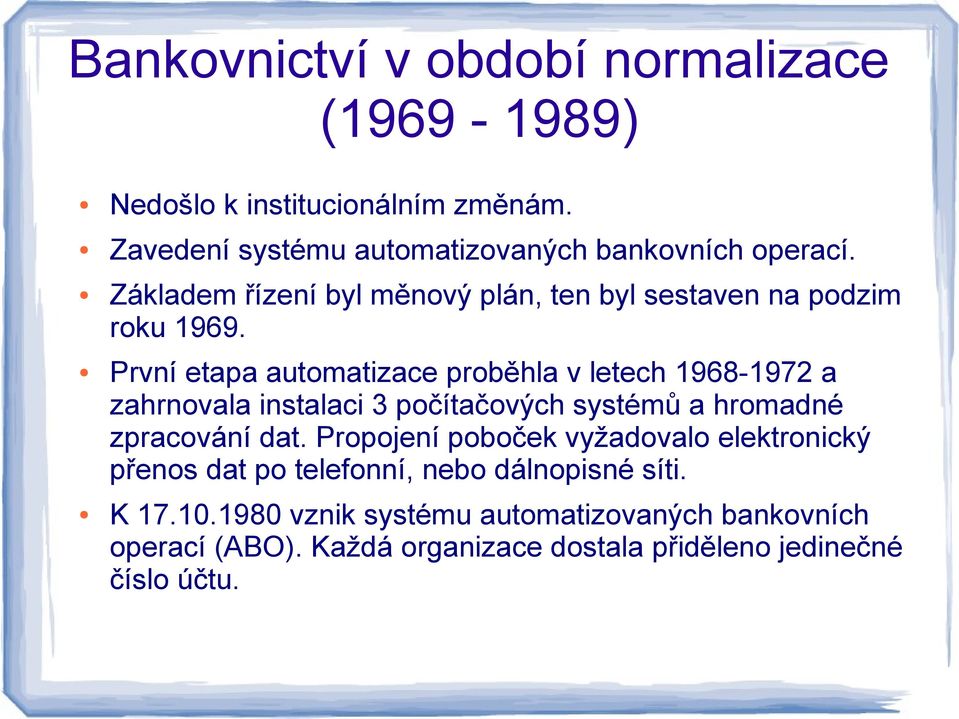 Bankovnictví v období normalizace (1969 - 1989)

• Nedošlo k institucionálním změnám.
• Zavedení systému automatizovaných bankovních operací.
• Základem řízení byl měnový plán, ten byl sestaven na podzim roku 1969.
• První etapa automatizace proběhla v letech 1968-1972 a zahrnovala instalaci 3 počítačových systémů a hromadné zpracování dat. Propojení poboček vyžadovalo elektronický přenos dat po telefonní, nebo dálnopisné síti.
• K 17.10.1980 vznik systému automatizovaných bankovních operací (ABO). Každá organizace dostala přiděleno jedinečné číslo účtu.